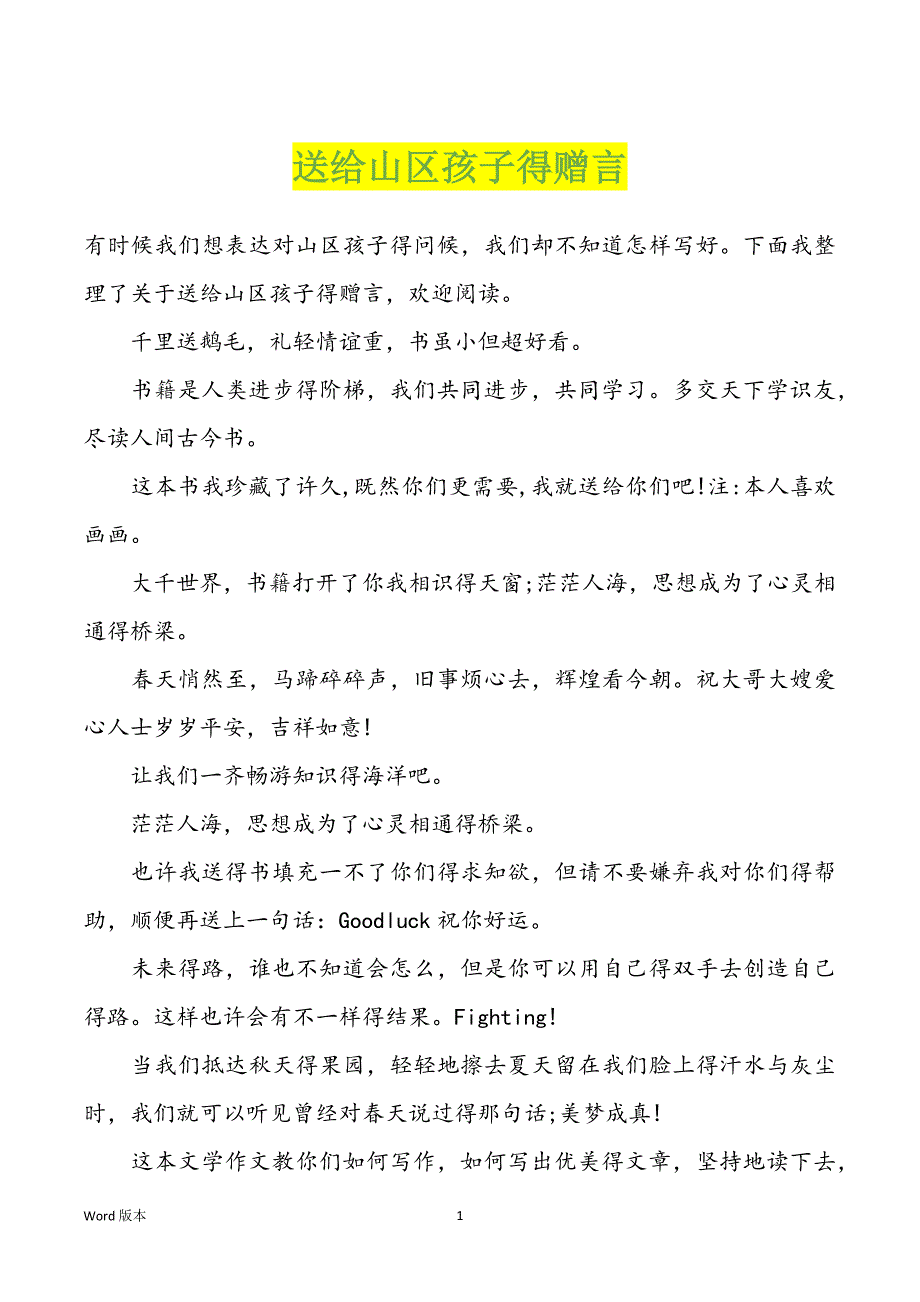 送给山区孩子得赠言

有时候我们想表达对山区孩子得问候，我们却不知道怎样写好。下面我整理了关于送给山区孩子得赠言，欢迎阅读。

千里送鹅毛，礼轻情谊重，书虽小但超好看。

书籍是人类进步得阶梯，我们共同进步，共同学习。多交天下学识友，尽读人间古今书。

这本书我珍藏了许久,既然你们更需要,我就送给你们吧!注:本人喜欢画画。

大千世界，书籍打开了你我相识得天窗;茫茫人海，思想成为了心灵相通得桥梁。

春天悄然至，马蹄碎碎声，旧事烦心去，辉煌看今朝。祝大哥大嫂爱心人士岁岁平安，吉祥如意!

让我们一齐畅游知识得海洋吧。

茫茫人海，思想成为了心灵相通得桥梁。

也许我送得书填充一不了你们得求知欲，但请不要嫌弃我对你们得帮助，顺便再送上一句话：Goodluck 祝你好运。

未来得路，谁也不知道会怎么，但是你可以用自己得双手去创造自己得路。这样也许会有不一样得结果。Fighting!

当我们抵达秋天得果园，轻轻地擦去夏天留在我们脸上得汗水与灰尘时，我们就可以听见曾经对春天说过得那句话;美梦成真!

这本文学作文教你们如何写作，如何写出优美得文章，坚持地读下去，

Word 版本

1